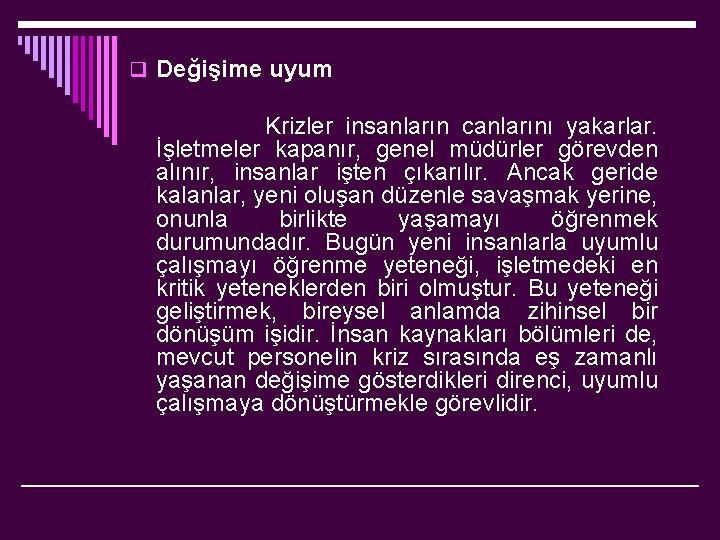 Değişime uyum

Krizler insanların canlarını yakarlar. İşletmeler kapanır, genel müdürler görevden alınır, insanlar işten çıkarılır. Ancak geride kalanlar, yeni oluşan düzenle savaşmak yerine, onunla birlikte yaşamayı öğrenmek durumundadır. Bugün yeni insanlarla uyumlu çalışmayı öğrenme yeteneği, işletmedeki en kritik yeteneklerden biri olmuştur. Bu yeteneği geliştirmek, bireysel anlamda zihinsel bir dönüşüm işidir. İnsan kaynakları bölümleri de, mevcut personelin kriz sırasında eş zamanlı yaşanan değişime gösterdikleri direnci, uyumlu çalışmaya dönüştürmekle görevlidir.